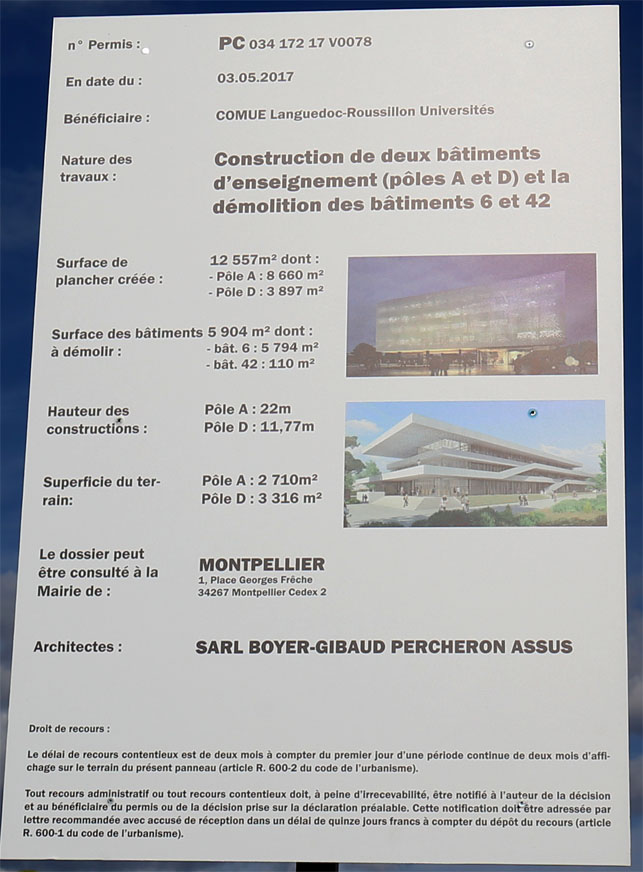 n° Permis : PC 034 172 17 V0078

En date du : 03.05.2017

Bénéficiaire : COMUE Languedoc-Roussillon Universités

Nature des travaux : Construction de deux bâtiments d'enseignement (pôles A et D) et la démolition des bâtiments 6 et 42

Surface de plancher créée : 12 557m² dont :
- Pôle A : 8 660 m²
- Pôle D : 3 897 m²

Surface des bâtiments à démolir : 5 904 m² dont :
- bât. 6 : 5 794 m²
- bât. 42 : 110 m²

Hauteur des constructions : Pôle A : 22m
Pôle D : 11,77m

Superficie du terrain: Pôle A : 2 710m²
Pôle D : 3 316 m²

Le dossier peut être consulté à la Mairie de : MONTPELLIER
1, Place Georges Frêche
34267 Montpellier Cedex 2

Architectes : SARL BOYER-GIBAUD PERCHERON ASSUS

Droit de recours :

Le délai de recours contentieux est de deux mois à compter du premier jour d'une période continue de deux mois d'affichage sur le terrain du présent panneau (article R. 600-2 du code de l'urbanisme).

Tout recours administratif ou tout recours contentieux doit, à peine d'irrecevabilité, être notifié à l'auteur de la décision et au bénéficiaire du permis ou de la décision prise sur la déclaration préalable. Cette notification doit être adressée par lettre recommandée avec accusé de réception dans un délai de quinze jours francs à compter du dépôt du recours (article R. 600-1 du code de l'urbanisme).